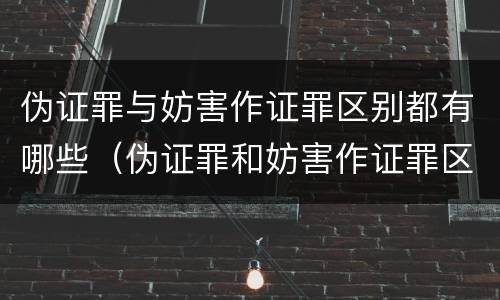 伪证罪与妨害作证罪区别都有哪些（伪证罪和妨害作证罪区